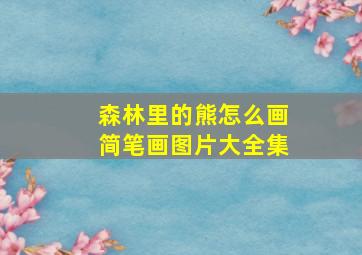 森林里的熊怎么画
简笔画图片大全集